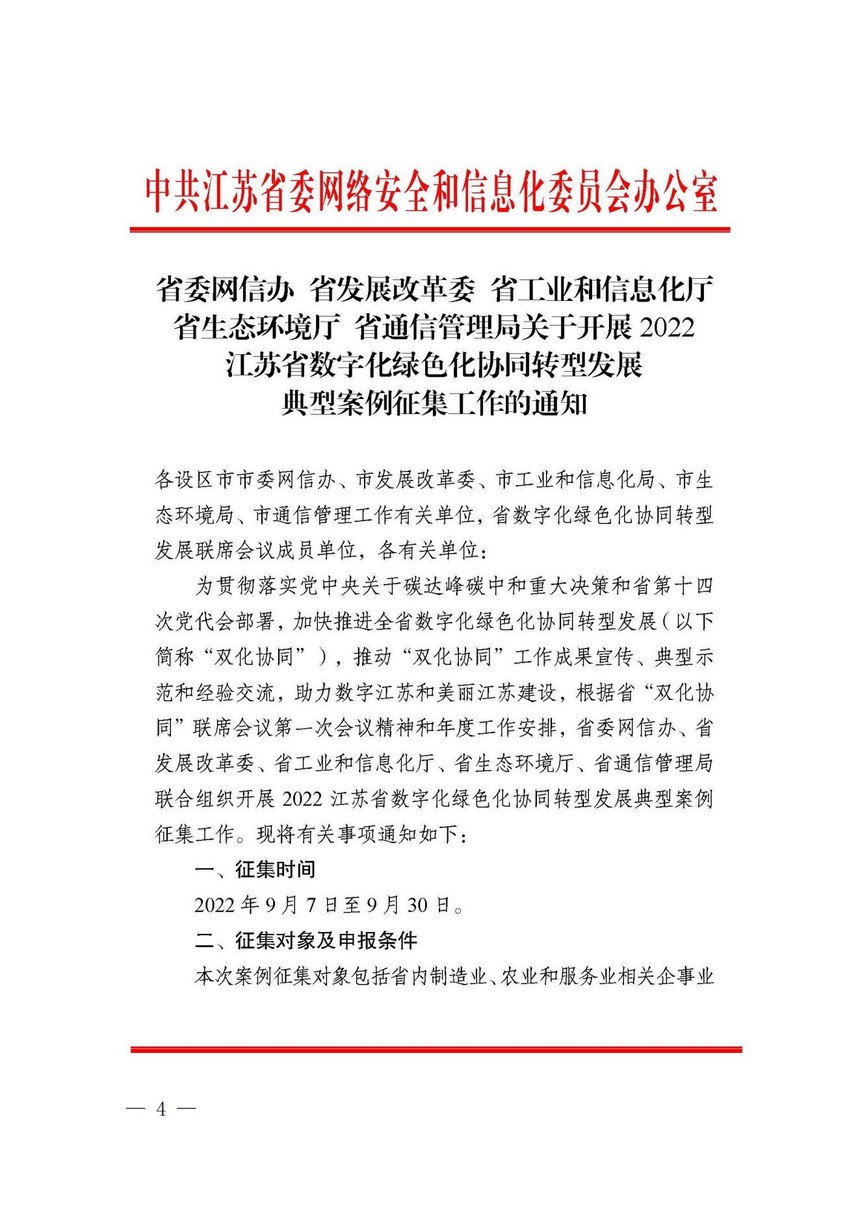 中共江苏省委网络安全和信息化委员会办公室

省委网信办 省发展改革委 省工业和信息化厅 省生态环境厅 省通信管理局关于开展 2022 江苏省数字化绿色化协同转型发展典型案例征集工作的通知

各设区市市委网信办、市发展改革委、市工业和信息化局、市生态环境局、市通信管理工作有关单位，省数字化绿色化协同转型发展联席会议成员单位，各有关单位：

为贯彻落实党中央关于碳达峰碳中和重大决策和省第十四次党代会部署，加快推进全省数字化绿色化协同转型发展（以下简称“双化协同”），推动“双化协同”工作成果宣传、典型示范和经验交流，助力数字江苏和美丽江苏建设，根据省“双化协同”联席会议第一次会议精神和年度工作安排，省委网信办、省发展改革委、省工业和信息化厅、省生态环境厅、省通信管理局联合组织开展 2022 江苏省数字化绿色化协同转型发展典型案例征集工作。现将有关事项通知如下：

一、征集时间

2022 年 9 月 7 日至 9 月 30 日。

二、征集对象及申报条件

本次案例征集对象包括省内制造业、农业和服务业相关企事业

— 4 —